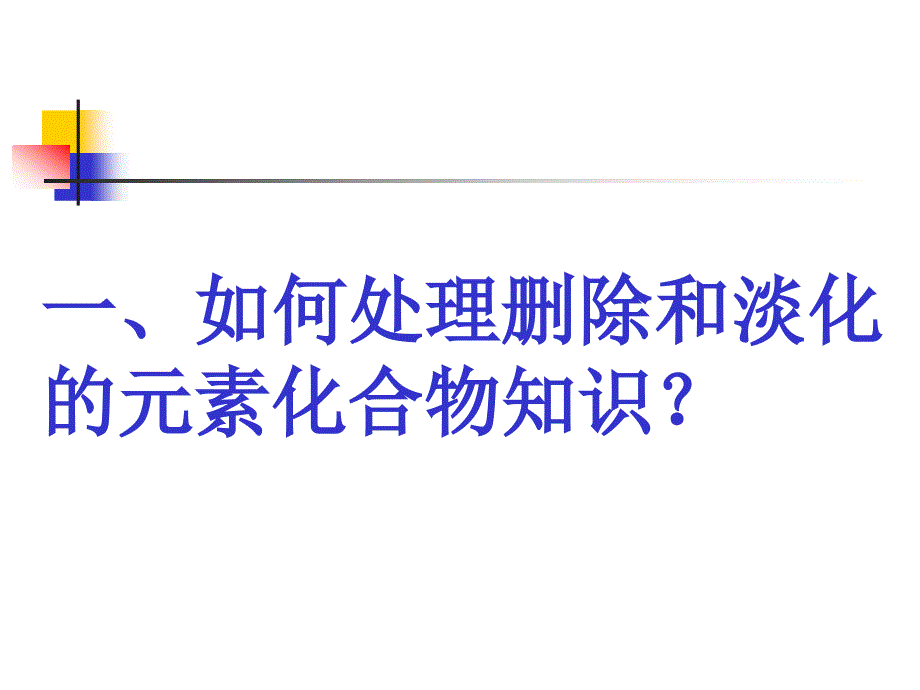 一、如何处理删除和淡化的元素化合物知识？